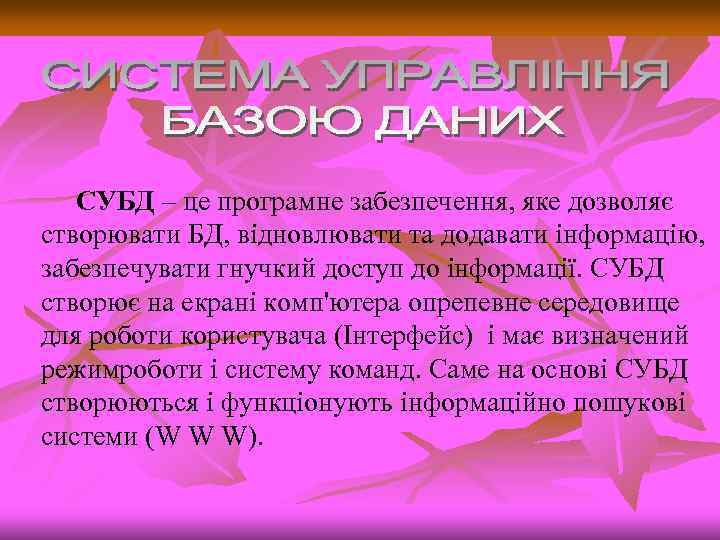 СИСТЕМА УПРАВЛІННЯ БАЗОЮ ДАНИХ

СУБД – це програмне забезпечення, яке дозволяє створювати БД, відновлювати та додавати інформацію, забезпечувати гнучкий доступ до інформації. СУБД створює на екрані комп'ютера опрепевне середовище для роботи користувача (Інтерфейс) і має визначений режимроботи і систему команд. Саме на основі СУБД створюються і функціонують інформаційно пошукові системи (W W W).